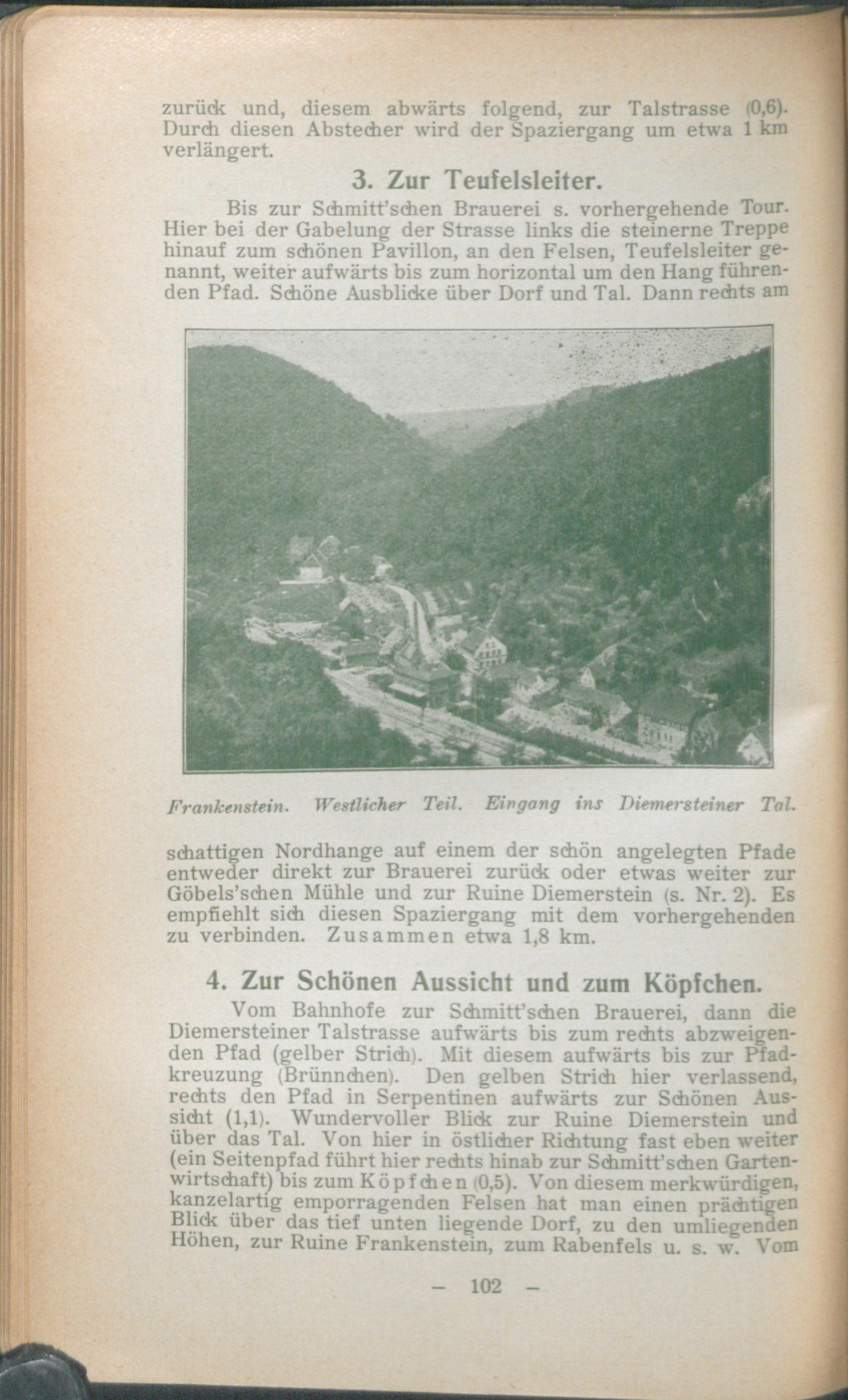 zurück und, diesem abwärts folgend, zur Talstrasse (0,6). Durch diesen Abstecher wird der Spaziergang um etwa 1 km verlängert.

3. Zur Teufelsleiter.

Bis zur Schmitt'schen Brauerei s. vorhergehende Tour. Hier bei der Gabelung der Strasse links die steinerne Treppe hinauf zum schönen Pavillon, an den Felsen, Teufelsleiter genannt, weiter aufwärts bis zum horizontal um den Hang führenden Pfad. Schöne Ausblicke über Dorf und Tal. Dann rechts am

Frankenstein. Westlicher Teil. Eingang ins Diemersteiner Tal.

schattigen Nordhange auf einem der schön angelegten Pfade entweder direkt zur Brauerei zurück oder etwas weiter zur Göbels'schen Mühle und zur Ruine Diemerstein (s. Nr. 2). Es empfiehlt sich diesen Spaziergang mit dem vorhergehenden zu verbinden. Zusammen etwa 1,8 km.

4. Zur Schönen Aussicht und zum Köpfchen.

Vom Bahnhofe zur Schmitt'schen Brauerei, dann die Diemersteiner Talstrasse aufwärts bis zum rechts abzweigenden Pfad (gelber Strich). Mit diesem aufwärts bis zur Pfadkreuzung (Brünnchen). Den gelben Strich hier verlassend, rechts den Pfad in Serpentinen aufwärts zur Schönen Aussicht (1,1). Wundervoller Blick zur Ruine Diemerstein und über das Tal. Von hier in östlicher Richtung fast eben weiter (ein Seitenpfad führt hier rechts hinab zur Schmitt'schen Gartenwirtschaft) bis zum Köpfchen (0,5). Von diesem merkwürdigen, kanzelartig emporragenden Felsen hat man einen prächtigen Blick über das tief unten liegende Dorf, zu den umliegenden Höhen, zur Ruine Frankenstein, zum Rabenfels u. s. w. Vom

— 102 —